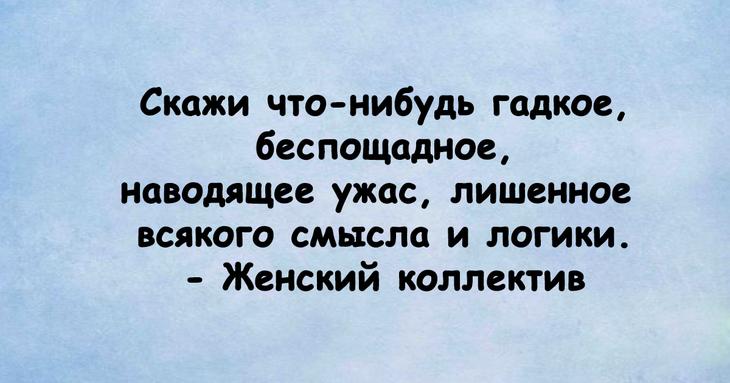 Скажи что-нибудь гадкое, беспощадное, наводящее ужас, лишенное всякого смысла и логики.
- Женский коллектив